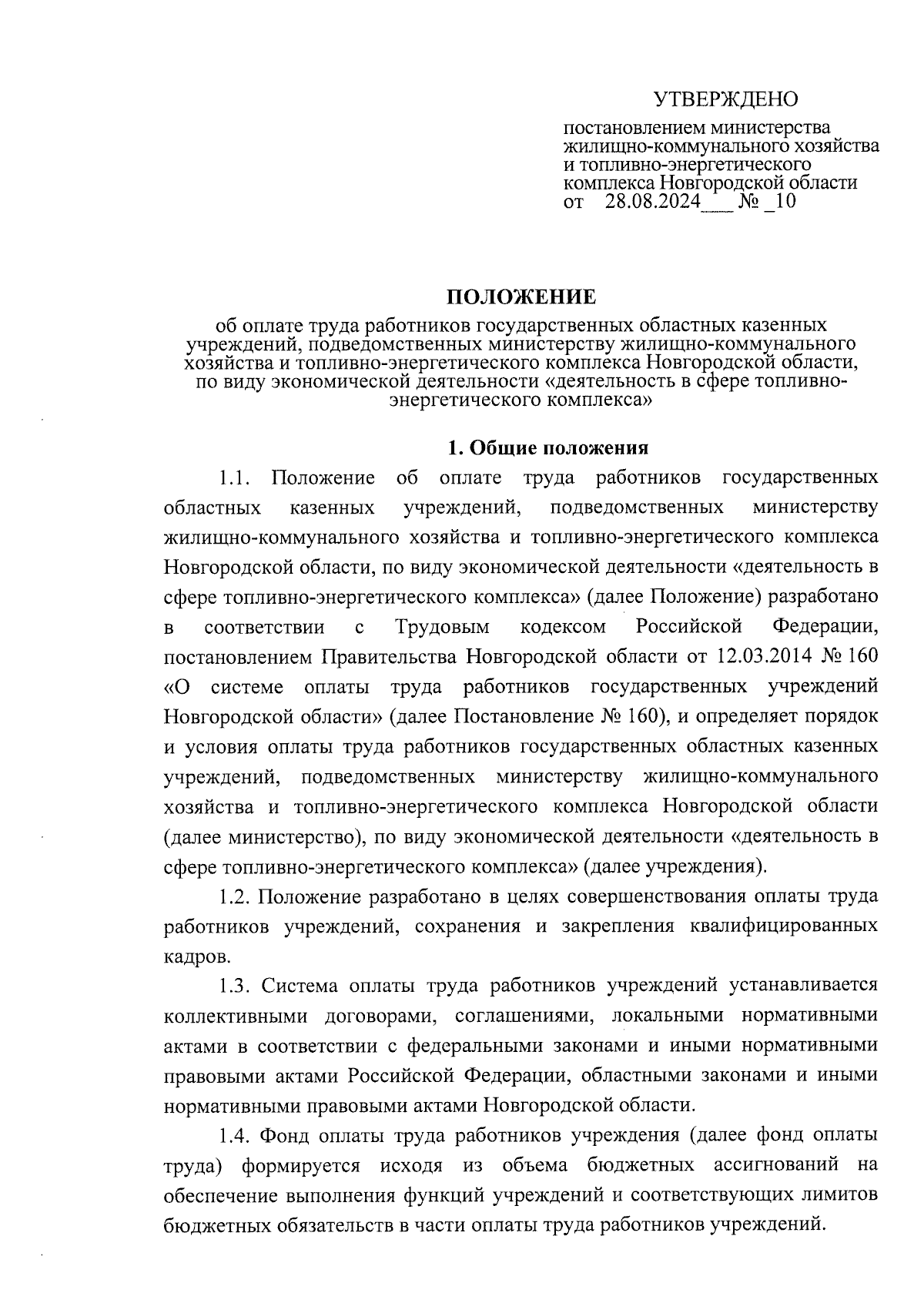 УТВЕРЖДЕНО

постановлением министерства жилищно-коммунального хозяйства и топливно-энергетического комплекса Новгородской области
от 28.08.2024___ № _10

ПОЛОЖЕНИЕ
об оплате труда работников государственных областных казенных учреждений, подведомственных министерству жилищно-коммунального хозяйства и топливно-энергетического комплекса Новгородской области, по виду экономической деятельности «деятельность в сфере топливно-энергетического комплекса»

1. Общие положения

1.1. Положение об оплате труда работников государственных областных казенных учреждений, подведомственных министерству жилищно-коммунального хозяйства и топливно-энергетического комплекса Новгородской области, по виду экономической деятельности «деятельность в сфере топливно-энергетического комплекса» (далее Положение) разработано в соответствии с Трудовым кодексом Российской Федерации, постановлением Правительства Новгородской области от 12.03.2014 № 160 «О системе оплаты труда работников государственных учреждений Новгородской области» (далее Постановление № 160), и определяет порядок и условия оплаты труда работников государственных областных казенных учреждений, подведомственных министерству жилищно-коммунального хозяйства и топливно-энергетического комплекса Новгородской области (далее министерство), по виду экономической деятельности «деятельность в сфере топливно-энергетического комплекса» (далее учреждения).

1.2. Положение разработано в целях совершенствования оплаты труда работников учреждений, сохранения и закрепления квалифицированных кадров.

1.3. Система оплаты труда работников учреждений устанавливается коллективными договорами, соглашениями, локальными нормативными актами в соответствии с федеральными законами и иными нормативными правовыми актами Российской Федерации, областными законами и иными нормативными правовыми актами Новгородской области.

1.4. Фонд оплаты труда работников учреждения (далее фонд оплаты труда) формируется исходя из объема бюджетных ассигнований на обеспечение выполнения функций учреждений и соответствующих лимитов бюджетных обязательств в части оплаты труда работников учреждений.